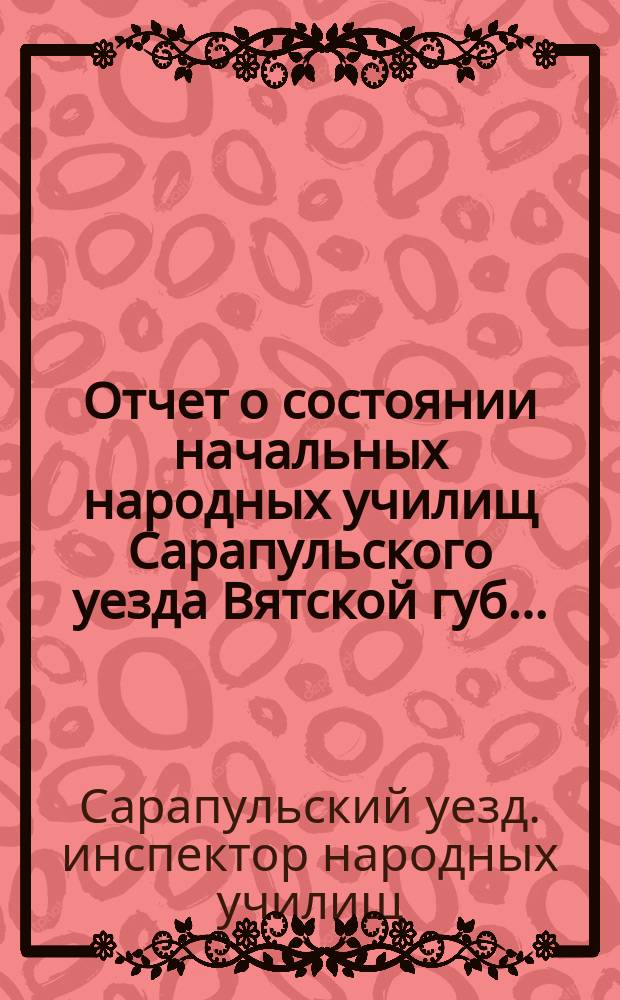 Отчет о состоянии начальных народных училищ Сарапульского уезда Вятской губ...

Сарапульский уезд. инспектор народных училищ